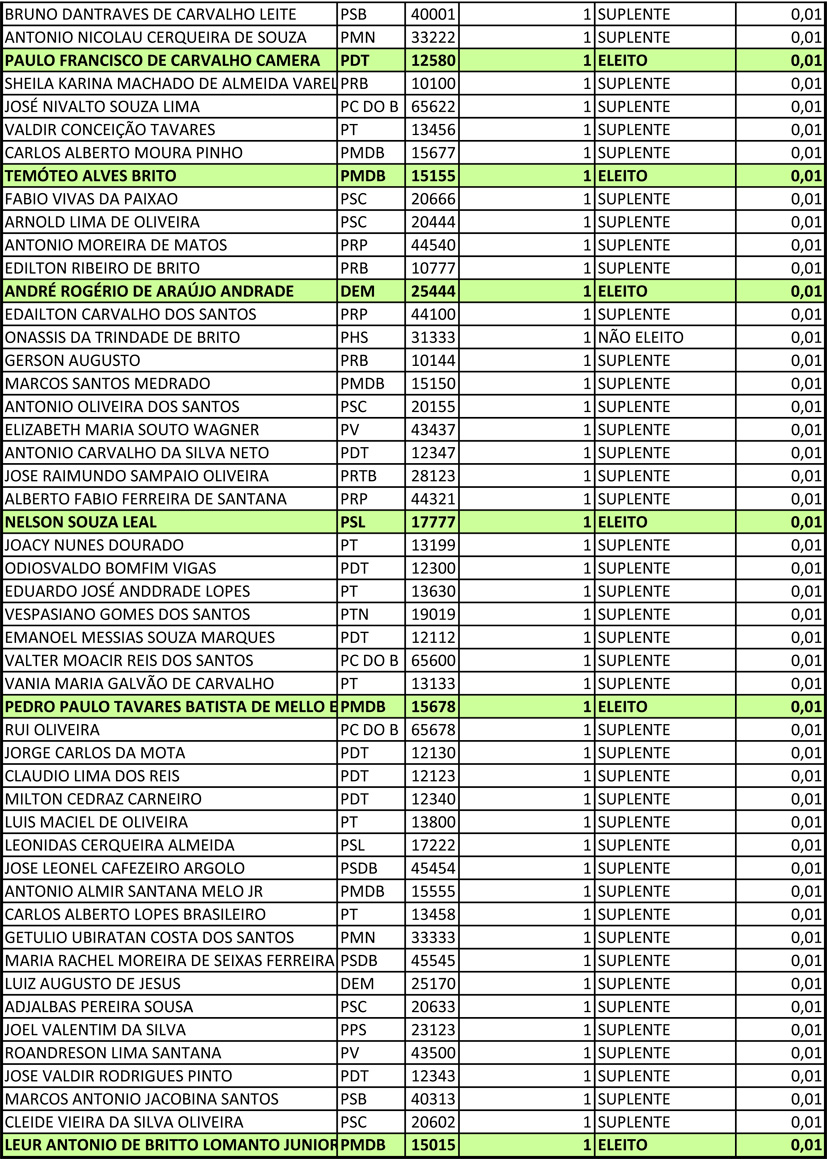 | | | | | | |
|---|---|---|---|---|---|
| BRUNO DANTRAVES DE CARVALHO LEITE | PSB | 40001 | 1 | SUPLENTE | 0,01 |
| ANTONIO NICOLAU CERQUEIRA DE SOUZA | PMN | 33222 | 1 | SUPLENTE | 0,01 |
| PAULO FRANCISCO DE CARVALHO CAMERA | PDT | 12580 | 1 | ELEITO | 0,01 |
| SHEILA KARINA MACHADO DE ALMEIDA VAREL | PRB | 10100 | 1 | SUPLENTE | 0,01 |
| JOSÉ NIVALTO SOUZA LIMA | PC DO B | 65622 | 1 | SUPLENTE | 0,01 |
| VALDIR CONCEIÇÃO TAVARES | PT | 13456 | 1 | SUPLENTE | 0,01 |
| CARLOS ALBERTO MOURA PINHO | PMDB | 15677 | 1 | SUPLENTE | 0,01 |
| TEMÓTEO ALVES BRITO | PMDB | 15155 | 1 | ELEITO | 0,01 |
| FABIO VIVAS DA PAIXAO | PSC | 20666 | 1 | SUPLENTE | 0,01 |
| ARNOLD LIMA DE OLIVEIRA | PSC | 20444 | 1 | SUPLENTE | 0,01 |
| ANTONIO MOREIRA DE MATOS | PRP | 44540 | 1 | SUPLENTE | 0,01 |
| EDILTON RIBEIRO DE BRITO | PRB | 10777 | 1 | SUPLENTE | 0,01 |
| ANDRÉ ROGÉRIO DE ARAÚJO ANDRADE | DEM | 25444 | 1 | ELEITO | 0,01 |
| EDAILTON CARVALHO DOS SANTOS | PRP | 44100 | 1 | SUPLENTE | 0,01 |
| ONASSIS DA TRINDADE DE BRITO | PHS | 31333 | 1 | NÃO ELEITO | 0,01 |
| GERSON AUGUSTO | PRB | 10144 | 1 | SUPLENTE | 0,01 |
| MARCOS SANTOS MEDRADO | PMDB | 15150 | 1 | SUPLENTE | 0,01 |
| ANTONIO OLIVEIRA DOS SANTOS | PSC | 20155 | 1 | SUPLENTE | 0,01 |
| ELIZABETH MARIA SOUTO WAGNER | PV | 43437 | 1 | SUPLENTE | 0,01 |
| ANTONIO CARVALHO DA SILVA NETO | PDT | 12347 | 1 | SUPLENTE | 0,01 |
| JOSE RAIMUNDO SAMPAIO OLIVEIRA | PRTB | 28123 | 1 | SUPLENTE | 0,01 |
| ALBERTO FABIO FERREIRA DE SANTANA | PRP | 44321 | 1 | SUPLENTE | 0,01 |
| NELSON SOUZA LEAL | PSL | 17777 | 1 | ELEITO | 0,01 |
| JOACY NUNES DOURADO | PT | 13199 | 1 | SUPLENTE | 0,01 |
| ODIOSVALDO BOMFIM VIGAS | PDT | 12300 | 1 | SUPLENTE | 0,01 |
| EDUARDO JOSÉ ANDDRADE LOPES | PT | 13630 | 1 | SUPLENTE | 0,01 |
| VESPASIANO GOMES DOS SANTOS | PTN | 19019 | 1 | SUPLENTE | 0,01 |
| EMANOEL MESSIAS SOUZA MARQUES | PDT | 12112 | 1 | SUPLENTE | 0,01 |
| VALTER MOACIR REIS DOS SANTOS | PC DO B | 65600 | 1 | SUPLENTE | 0,01 |
| VANIA MARIA GALVÃO DE CARVALHO | PT | 13133 | 1 | SUPLENTE | 0,01 |
| PEDRO PAULO TAVARES BATISTA DE MELLO E | PMDB | 15678 | 1 | ELEITO | 0,01 |
| RUI OLIVEIRA | PC DO B | 65678 | 1 | SUPLENTE | 0,01 |
| JORGE CARLOS DA MOTA | PDT | 12130 | 1 | SUPLENTE | 0,01 |
| CLAUDIO LIMA DOS REIS | PDT | 12123 | 1 | SUPLENTE | 0,01 |
| MILTON CEDRAZ CARNEIRO | PDT | 12340 | 1 | SUPLENTE | 0,01 |
| LUIS MACIEL DE OLIVEIRA | PT | 13800 | 1 | SUPLENTE | 0,01 |
| LEONIDAS CERQUEIRA ALMEIDA | PSL | 17222 | 1 | SUPLENTE | 0,01 |
| JOSE LEONEL CAFEZEIRO ARGOLO | PSDB | 45454 | 1 | SUPLENTE | 0,01 |
| ANTONIO ALMIR SANTANA MELO JR | PMDB | 15555 | 1 | SUPLENTE | 0,01 |
| CARLOS ALBERTO LOPES BRASILEIRO | PT | 13458 | 1 | SUPLENTE | 0,01 |
| GETULIO UBIRATAN COSTA DOS SANTOS | PMN | 33333 | 1 | SUPLENTE | 0,01 |
| MARIA RACHEL MOREIRA DE SEIXAS FERREIRA | PSDB | 45545 | 1 | SUPLENTE | 0,01 |
| LUIZ AUGUSTO DE JESUS | DEM | 25170 | 1 | SUPLENTE | 0,01 |
| ADJALBAS PEREIRA SOUSA | PSC | 20633 | 1 | SUPLENTE | 0,01 |
| JOEL VALENTIM DA SILVA | PPS | 23123 | 1 | SUPLENTE | 0,01 |
| ROANDRESON LIMA SANTANA | PV | 43500 | 1 | SUPLENTE | 0,01 |
| JOSE VALDIR RODRIGUES PINTO | PDT | 12343 | 1 | SUPLENTE | 0,01 |
| MARCOS ANTONIO JACOBINA SANTOS | PSB | 40313 | 1 | SUPLENTE | 0,01 |
| CLEIDE VIEIRA DA SILVA OLIVEIRA | PSC | 20602 | 1 | SUPLENTE | 0,01 |
| LEUR ANTONIO DE BRITTO LOMANTO JUNIOR | PMDB | 15015 | 1 | ELEITO | 0,01 |